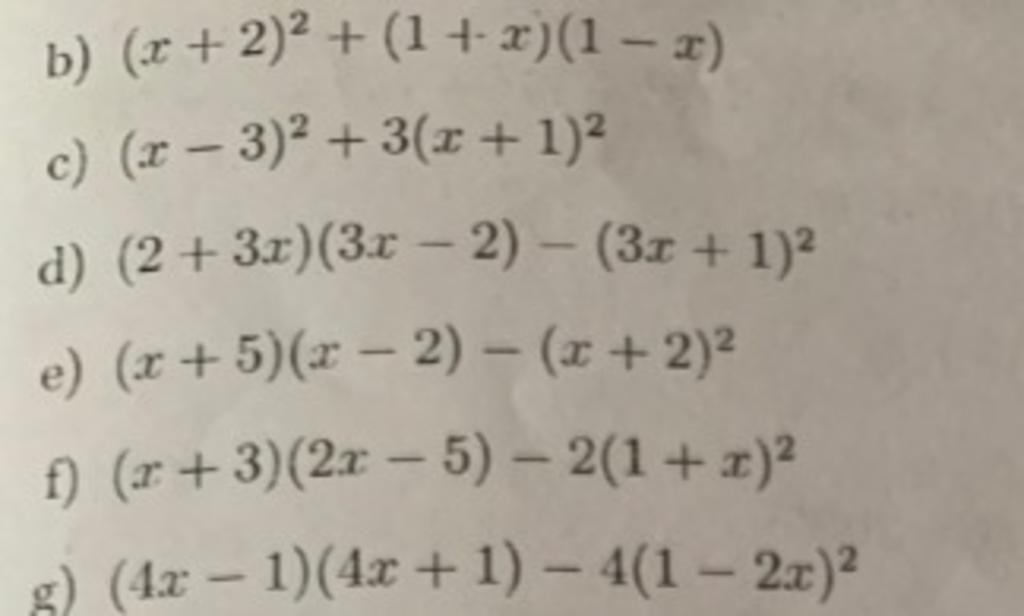 b) $(x+2)^2+(1+x)(1-x)$

c) $(x-3)^2+3(x+1)^2$

d) $(2+3x)(3x-2)-(3x+1)^2$

e) $(x+5)(x-2)-(x+2)^2$

f) $(x+3)(2x-5)-2(1+x)^2$

g) $(4x-1)(4x+1)-4(1-2x)^2$